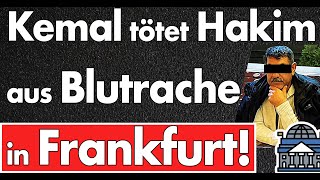 Kemal tötet Hakim aus Blutrache in Frankfurt!